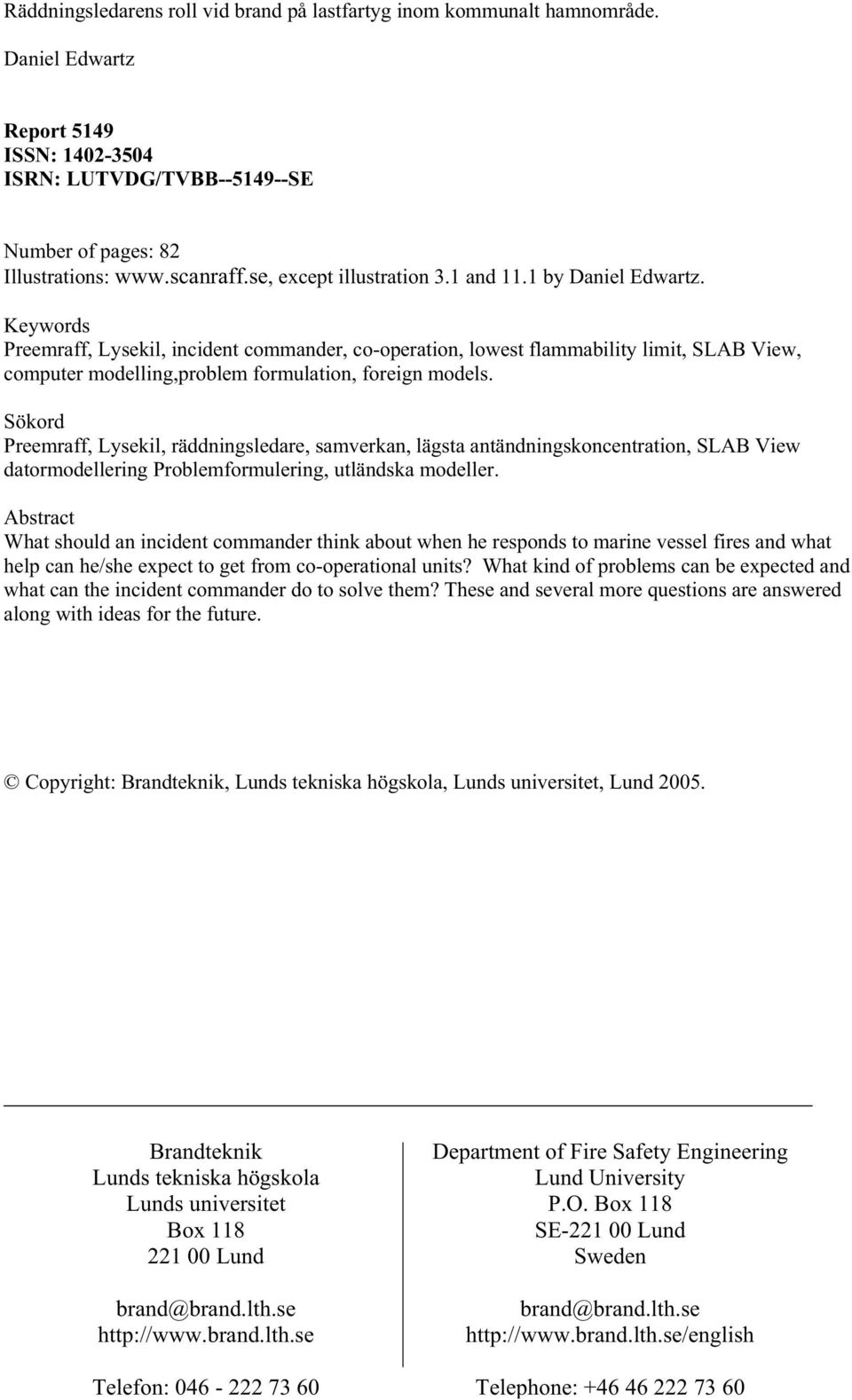 Räddningsledarens roll vid brand på lastfartyg inom kommunalt hamnområde.

Daniel Edwartz

Report 5149
ISSN: 1402-3504
ISRN: LUTVDG/TVBB--5149--SE

Number of pages: 82
Illustrations: www.scanraff.se, except illustration 3.1 and 11.1 by Daniel Edwartz.

Keywords
Preemraff, Lysekil, incident commander, co-operation, lowest flammability limit, SLAB View, computer modelling,problem formulation, foreign models.

Sökord
Preemraff, Lysekil, räddningsledare, samverkan, lägsta antändningskoncentration, SLAB View datormodellering Problemformulering, utländska modeller.

Abstract
What should an incident commander think about when he responds to marine vessel fires and what help can he/she expect to get from co-operational units? What kind of problems can be expected and what can the incident commander do to solve them? These and several more questions are answered along with ideas for the future.

© Copyright: Brandteknik, Lunds tekniska högskola, Lunds universitet, Lund 2005.

Brandteknik
Lunds tekniska högskola
Lunds universitet
Box 118
221 00 Lund

brand@brand.lth.se
http://www.brand.lth.se

Telefon: 046 - 222 73 60

Department of Fire Safety Engineering
Lund University
P.O. Box 118
SE-221 00 Lund
Sweden

brand@brand.lth.se
http://www.brand.lth.se/english

Telephone: +46 46 222 73 60